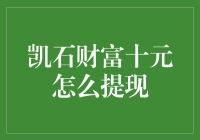 凯石财富十元怎么提现